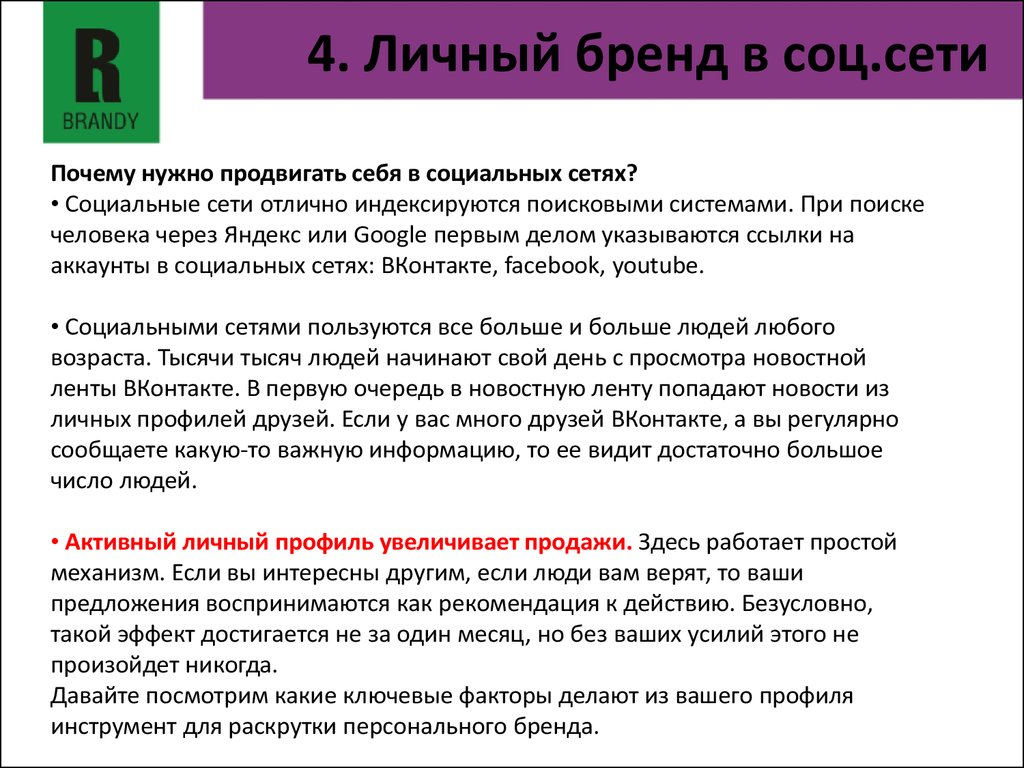 R
BRANDY

4. Личный бренд в соц.сети

Почему нужно продвигать себя в социальных сетях?
• Социальные сети отлично индексируются поисковыми системами. При поиске человека через Яндекс или Google первым делом указываются ссылки на аккаунты в социальных сетях: ВКонтакте, facebook, youtube.

• Социальными сетями пользуются все больше и больше людей любого возраста. Тысячи тысяч людей начинают свой день с просмотра новостной ленты ВКонтакте. В первую очередь в новостную ленту попадают новости из личных профилей друзей. Если у вас много друзей ВКонтакте, а вы регулярно сообщаете какую-то важную информацию, то ее видит достаточно большое число людей.

• Активный личный профиль увеличивает продажи. Здесь работает простой механизм. Если вы интересны другим, если люди вам верят, то ваши предложения воспринимаются как рекомендация к действию. Безусловно, такой эффект достигается не за один месяц, но без ваших усилий этого не произойдет никогда.
Давайте посмотрим какие ключевые факторы делают из вашего профиля инструмент для раскрутки персонального бренда.